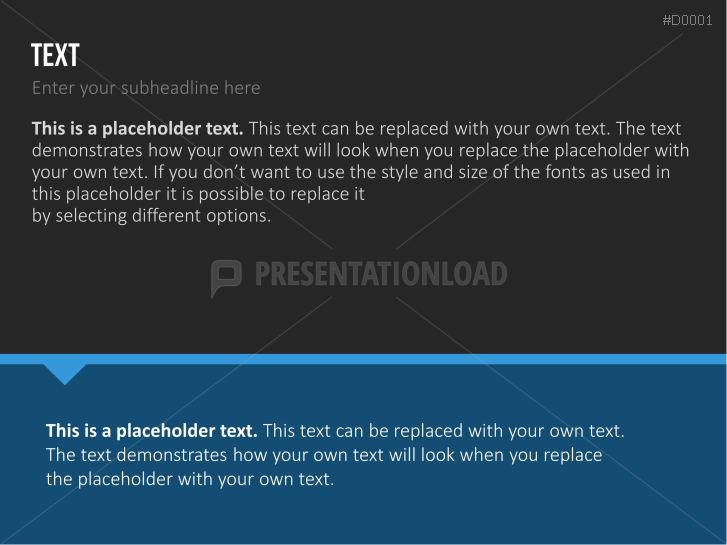 #D0001

TEXT

Enter your subheadline here

This is a placeholder text. This text can be replaced with your own text. The text demonstrates how your own text will look when you replace the placeholder with your own text. If you don't want to use the style and size of the fonts as used in this placeholder it is possible to replace it by selecting different options.

This is a placeholder text. This text can be replaced with your own text. The text demonstrates how your own text will look when you replace the placeholder with your own text.

PRESENTATIONLOAD